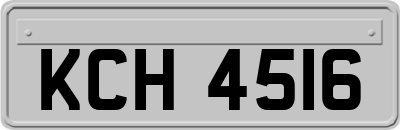 KCH 4516